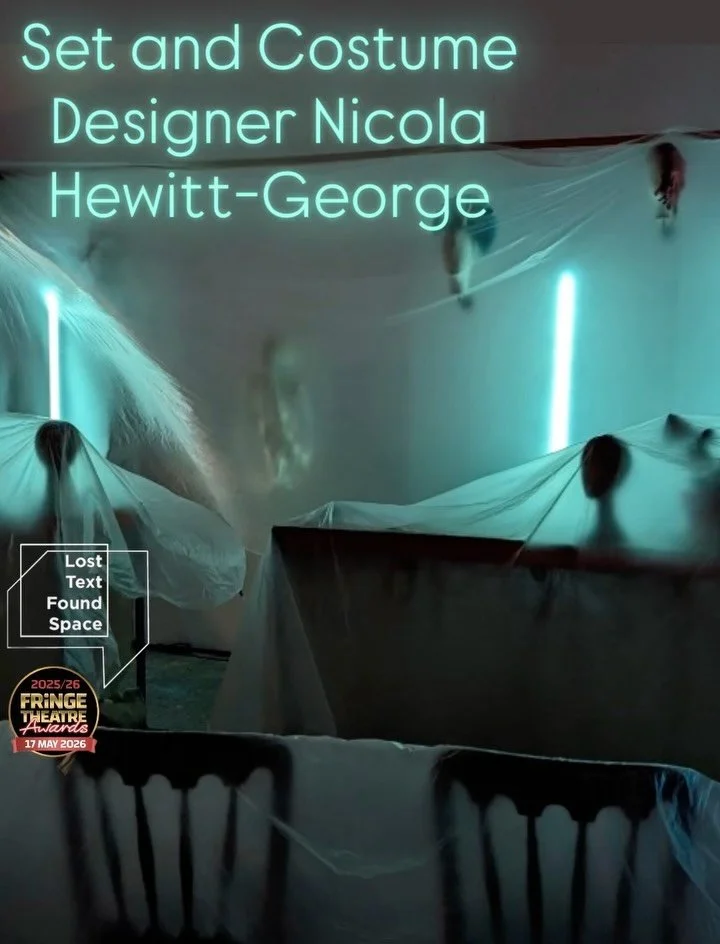 Set and Costume Designer Nicola Hewitt-George

Lost Text Found Space

2025/26 FRINGE THEATRE Awards 17 MAY 2026